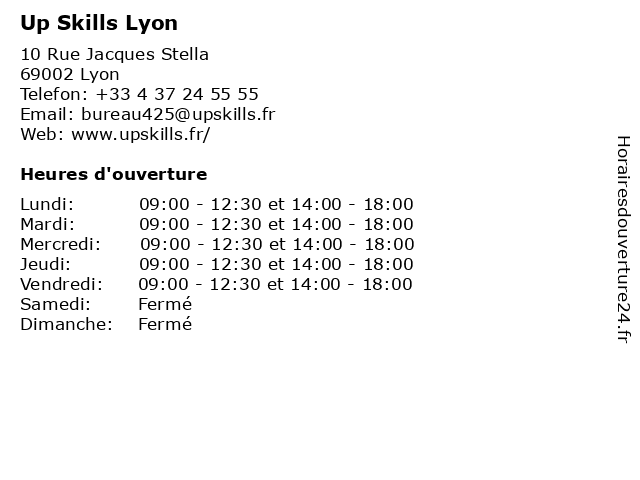 Up Skills Lyon

10 Rue Jacques Stella
69002 Lyon
Telefon: +33 4 37 24 55 55
Email: bureau425@upskills.fr
Web: www.upskills.fr/

Heures d'ouverture

Lundi: 09:00 - 12:30 et 14:00 - 18:00
Mardi: 09:00 - 12:30 et 14:00 - 18:00
Mercredi: 09:00 - 12:30 et 14:00 - 18:00
Jeudi: 09:00 - 12:30 et 14:00 - 18:00
Vendredi: 09:00 - 12:30 et 14:00 - 18:00
Samedi: Fermé
Dimanche: Fermé

Horairesdouverture24.fr